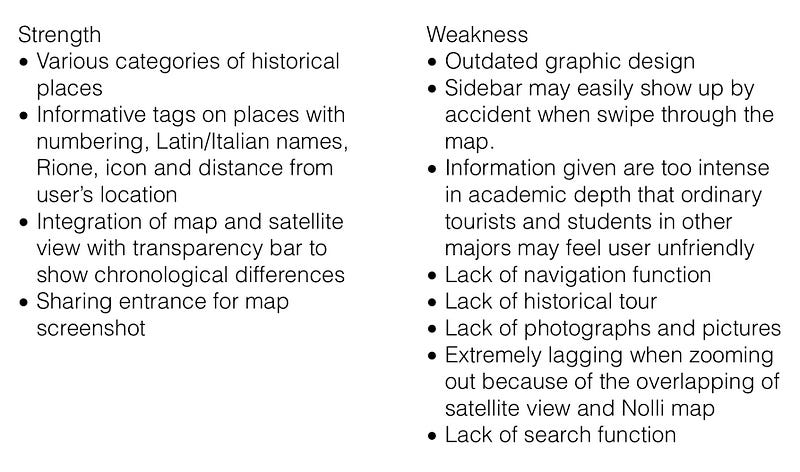 Strength
• Various categories of historical places
• Informative tags on places with numbering, Latin/Italian names, Rione, icon and distance from user's location
• Integration of map and satellite view with transparency bar to show chronological differences
• Sharing entrance for map screenshot

Weakness
• Outdated graphic design
• Sidebar may easily show up by accident when swipe through the map.
• Information given are too intense in academic depth that ordinary tourists and students in other majors may feel user unfriendly
• Lack of navigation function
• Lack of historical tour
• Lack of photographs and pictures
• Extremely lagging when zooming out because of the overlapping of satellite view and Nolli map
• Lack of search function